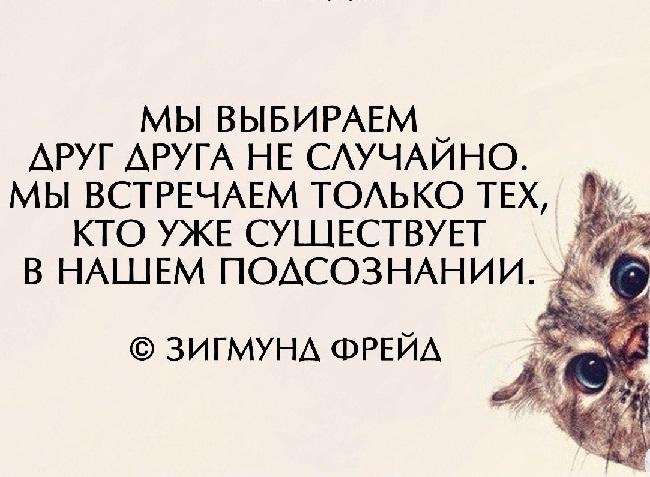 МЫ ВЫБИРАЕМ ДРУГ ДРУГА НЕ СЛУЧАЙНО. МЫ ВСТРЕЧАЕМ ТОЛЬКО ТЕХ, КТО УЖЕ СУЩЕСТВУЕТ В НАШЕМ ПОДСОЗНАНИИ.

© ЗИГМУНД ФРЕЙД